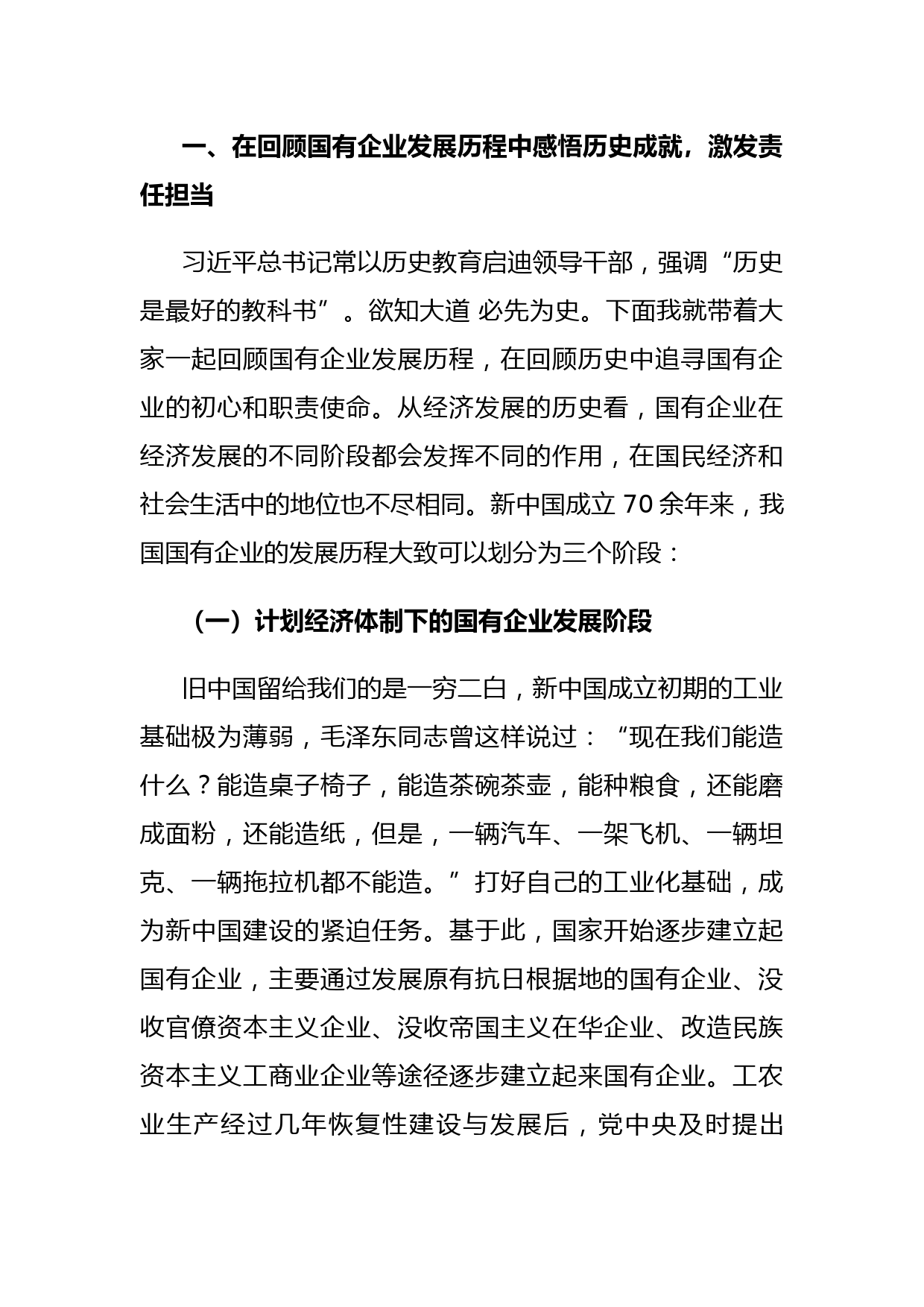 一、在回顾国有企业发展历程中感悟历史成就，激发责任担当

习近平总书记常以历史教育启迪领导干部，强调“历史是最好的教科书”。欲知大道 必先为史。下面我就带着大家一起回顾国有企业发展历程，在回顾历史中追寻国有企业的初心和职责使命。从经济发展的历史看，国有企业在经济发展的不同阶段都会发挥不同的作用，在国民经济和社会生活中的地位也不尽相同。新中国成立 70 余年来，我国国有企业的发展历程大致可以划分为三个阶段：

（一）计划经济体制下的国有企业发展阶段

旧中国留给我们的是一穷二白，新中国成立初期的工业基础极为薄弱，毛泽东同志曾这样说过：“现在我们能造什么？能造桌子椅子，能造茶碗茶壶，能种粮食，还能磨成面粉，还能造纸，但是，一辆汽车、一架飞机、一辆坦克、一辆拖拉机都不能造。”打好自己的工业化基础，成为新中国建设的紧迫任务。基于此，国家开始逐步建立起国有企业，主要通过发展原有抗日根据地的国有企业、没收官僚资本主义企业、没收帝国主义在华企业、改造民族资本主义工商业企业等途径逐步建立起来国有企业。工农业生产经过几年恢复性建设与发展后，党中央及时提出